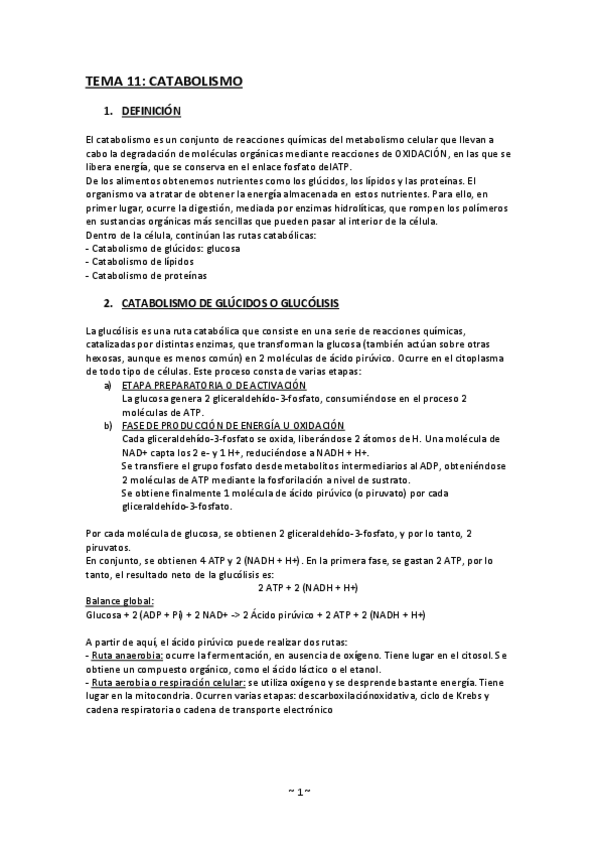 TEMA 11: CATABOLISMO

1. DEFINICIÓN

El catabolismo es un conjunto de reacciones químicas del metabolismo celular que llevan a cabo la degradación de moléculas orgánicas mediante reacciones de OXIDACIÓN, en las que se libera energía, que se conserva en el enlace fosfato delATP.
De los alimentos obtenemos nutrientes como los glúcidos, los lípidos y las proteínas. El organismo va a tratar de obtener la energía almacenada en estos nutrientes. Para ello, en primer lugar, ocurre la digestión, mediada por enzimas hidrolíticas, que rompen los polímeros en sustancias orgánicas más sencillas que pueden pasar al interior de la célula.
Dentro de la célula, continúan las rutas catabólicas:
- Catabolismo de glúcidos: glucosa
- Catabolismo de lípidos
- Catabolismo de proteínas

2. CATABOLISMO DE GLÚCIDOS O GLUCÓLISIS

La glucólisis es una ruta catabólica que consiste en una serie de reacciones químicas, catalizadas por distintas enzimas, que transforman la glucosa (también actúan sobre otras hexosas, aunque es menos común) en 2 moléculas de ácido pirúvico. Ocurre en el citoplasma de todo tipo de células. Este proceso consta de varias etapas:
a) ETAPA PREPARATORIA O DE ACTIVACIÓN
La glucosa genera 2 gliceraldehído-3-fosfato, consumiéndose en el proceso 2 moléculas de ATP.
b) FASE DE PRODUCCIÓN DE ENERGÍA U OXIDACIÓN
Cada gliceraldehído-3-fosfato se oxida, liberándose 2 átomos de H. Una molécula de NAD+ capta los 2 e- y 1 H+, reduciéndose a NADH + H+.
Se transfiere el grupo fosfato desde metabolitos intermediarios al ADP, obteniéndose 2 moléculas de ATP mediante la fosforilación a nivel de sustrato.
Se obtiene finalmente 1 molécula de ácido pirúvico (o piruvato) por cada gliceraldehído-3-fosfato.

Por cada molécula de glucosa, se obtienen 2 gliceraldehído-3-fosfato, y por lo tanto, 2 piruvatos.
En conjunto, se obtienen 4 ATP y 2 (NADH + H+). En la primera fase, se gastan 2 ATP, por lo tanto, el resultado neto de la glucólisis es:
2 ATP + 2 (NADH + H+)
Balance global:
Glucosa + 2 (ADP + Pi) + 2 NAD+ -> 2 Ácido pirúvico + 2 ATP + 2 (NADH + H+)

A partir de aquí, el ácido pirúvico puede realizar dos rutas:
- Ruta anaerobia: ocurre la fermentación, en ausencia de oxígeno. Tiene lugar en el citosol. Se obtiene un compuesto orgánico, como el ácido láctico o el etanol.
- Ruta aerobia o respiración celular: se utiliza oxígeno y se desprende bastante energía. Tiene lugar en la mitocondria. Ocurren varias etapas: descarboxilaciónoxidativa, ciclo de Krebs y cadena respiratoria o cadena de transporte electrónico

~ 1 ~